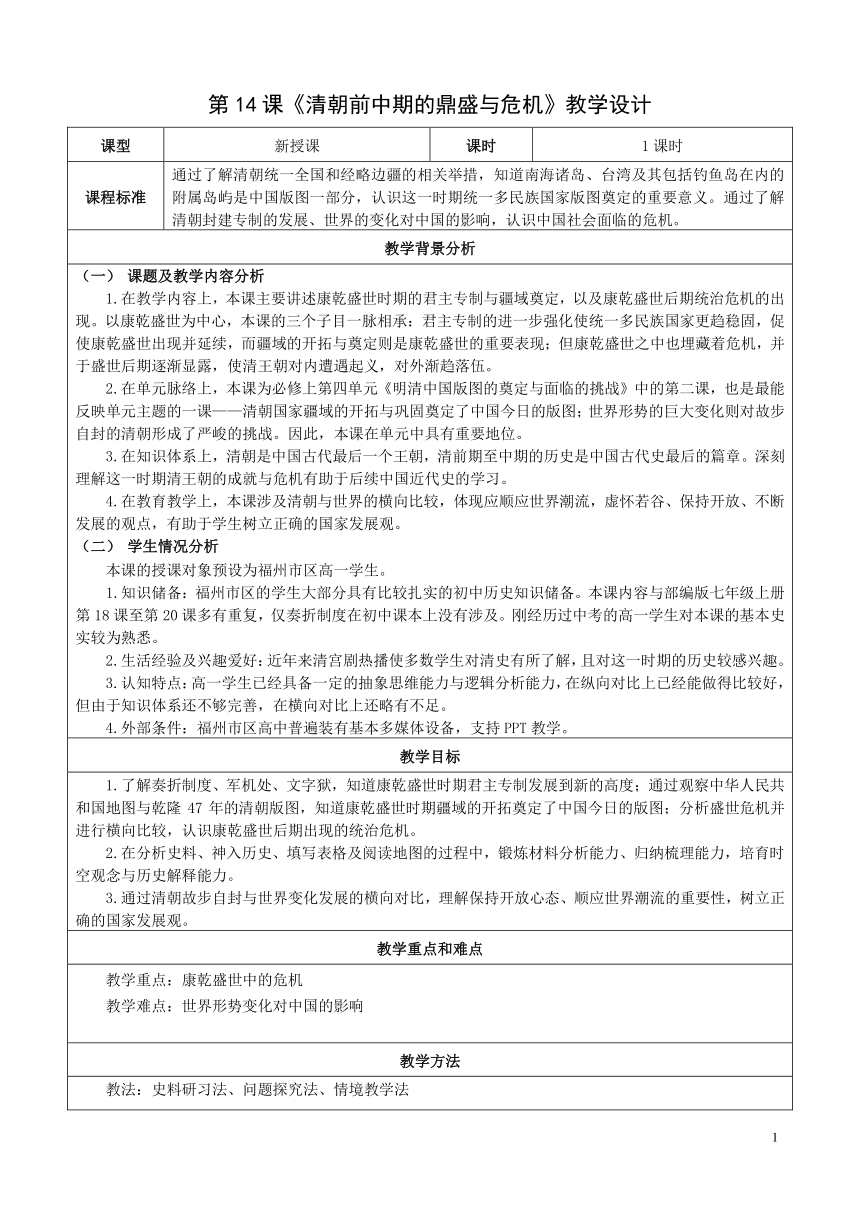 第 14 课《清朝前中期的鼎盛与危机》教学设计

| 课型 | 新授课 | 课时 | 1 课时 |
|---|---|---|---|
| 课程标准 | 通过了解清朝统一全国和经略边疆的相关举措，知道南海诸岛、台湾及其包括钓鱼岛在内的附属岛屿是中国版图一部分，认识这一时期统一多民族国家版图奠定的重要意义。通过了解清朝封建专制的发展、世界的变化对中国的影响，认识中国社会面临的危机。 | | |

教学背景分析

（一） 课题及教学内容分析

1.在教学内容上，本课主要讲述康乾盛世时期的君主专制与疆域奠定，以及康乾盛世后期统治危机的出现。以康乾盛世为中心，本课的三个子目一脉相承：君主专制的进一步强化使统一多民族国家更趋稳固，促使康乾盛世出现并延续，而疆域的开拓与奠定则是康乾盛世的重要表现；但康乾盛世之中也埋藏着危机，并于盛世后期逐渐显露，使清王朝对内遭遇起义，对外渐趋落伍。

2.在单元脉络上，本课为必修上第四单元《明清中国版图的奠定与面临的挑战》中的第二课，也是最能反映单元主题的一课——清朝国家疆域的开拓与巩固奠定了中国今日的版图；世界形势的巨大变化则对故步自封的清朝形成了严峻的挑战。因此，本课在单元中具有重要地位。

3.在知识体系上，清朝是中国古代最后一个王朝，清前期至中期的历史是中国古代史最后的篇章。深刻理解这一时期清王朝的成就与危机有助于后续中国近代史的学习。

4.在教育教学上，本课涉及清朝与世界的横向比较，体现应顺应世界潮流，虚怀若谷、保持开放、不断发展的观点，有助于学生树立正确的国家发展观。

（二） 学生情况分析

本课的授课对象预设为福州市区高一学生。

1.知识储备：福州市区的学生大部分具有比较扎实的初中历史知识储备。本课内容与部编版七年级上册第 18 课至第 20 课多有重复，仅奏折制度在初中课本上没有涉及。刚经历过中考的高一学生对本课的基本史实较为熟悉。

2.生活经验及兴趣爱好：近年来清宫剧热播使多数学生对清史有所了解，且对这一时期的历史较感兴趣。

3.认知特点：高一学生已经具备一定的抽象思维能力与逻辑分析能力，在纵向对比上已经能做得比较好，但由于知识体系还不够完善，在横向对比上还略有不足。

4.外部条件：福州市区高中普遍装有基本多媒体设备，支持 PPT 教学。

教学目标

1.了解奏折制度、军机处、文字狱，知道康乾盛世时期君主专制发展到新的高度；通过观察中华人民共和国地图与乾隆 47 年的清朝版图，知道康乾盛世时期疆域的开拓奠定了中国今日的版图；分析盛世危机并进行横向比较，认识康乾盛世后期出现的统治危机。

2.在分析史料、神入历史、填写表格及阅读地图的过程中，锻炼材料分析能力、归纳梳理能力，培育时空观念与历史解释能力。

3.通过清朝故步自封与世界变化发展的横向对比，理解保持开放心态、顺应世界潮流的重要性，树立正确的国家发展观。

教学重点和难点

教学重点：康乾盛世中的危机

教学难点：世界形势变化对中国的影响

教学方法

教法：史料研习法、问题探究法、情境教学法

1